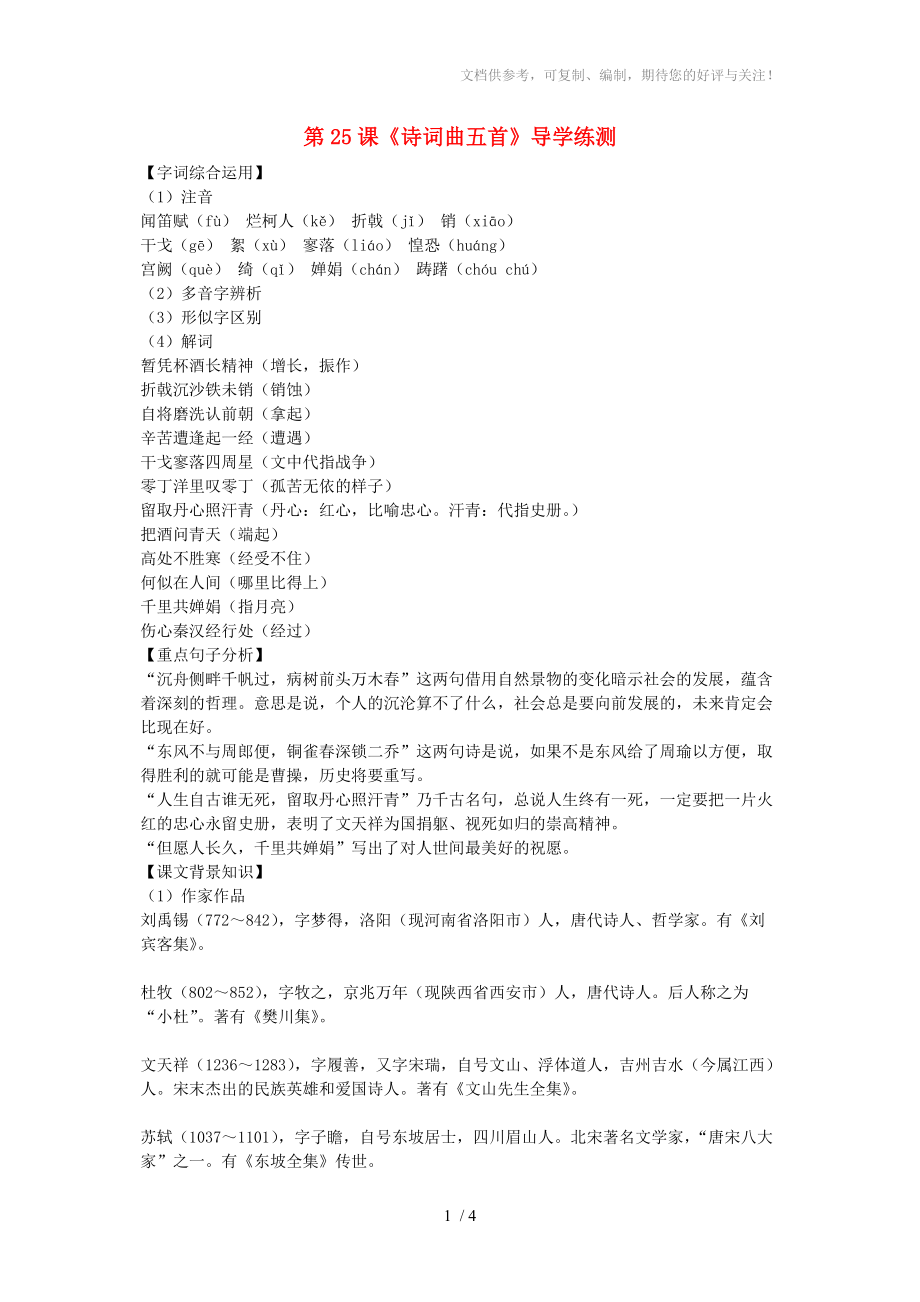 文档供参考，可复制、编制，期待您的好评与关注！

第25课《诗词曲五首》导学练测

【字词综合运用】
（1）注音
闻笛赋（fù） 烂柯人（kē） 折戟（jǐ） 销（xiāo）
干戈（gē） 絮（xù） 寥落（liáo） 惶恐（huáng）
宫阙（què） 绮（qǐ） 婵娟（chán） 踌躇（chóu chú）
（2）多音字辨析
（3）形似字区别
（4）解词
暂凭杯酒长精神（增长，振作）
折戟沉沙铁未销（销蚀）
自将磨洗认前朝（拿起）
辛苦遭逢起一经（遭遇）
干戈寥落四周星（文中代指战争）
零丁洋里叹零丁（孤苦无依的样子）
留取丹心照汗青（丹心：红心，比喻忠心。汗青：代指史册。）
把酒问青天（端起）
高处不胜寒（经受不住）
何似在人间（哪里比得上）
千里共婵娟（指月亮）
伤心秦汉经行处（经过）
【重点句子分析】
“沉舟侧畔千帆过，病树前头万木春”这两句借用自然景物的变化暗示社会的发展，蕴含着深刻的哲理。意思是说，个人的沉沦算不了什么，社会总是要向前发展的，未来肯定会比现在好。
“东风不与周郎便，铜雀春深锁二乔”这两句诗是说，如果不是东风给了周瑜以方便，取得胜利的就可能是曹操，历史将要重写。
“人生自古谁无死，留取丹心照汗青”乃千古名句，总说人生终有一死，一定要把一片火红的忠心永留史册，表明了文天祥为国捐躯、视死如归的崇高精神。
“但愿人长久，千里共婵娟”写出了对人世间最美好的祝愿。
【课文背景知识】
（1）作家作品
刘禹锡（772～842），字梦得，洛阳（现河南省洛阳市）人，唐代诗人、哲学家。有《刘宾客集》。

杜牧（802～852），字牧之，京兆万年（现陕西省西安市）人，唐代诗人。后人称之为“小杜”。著有《樊川集》。

文天祥（1236～1283），字履善，又字宋瑞，自号文山、浮体道人，吉州吉水（今属江西）人。宋末杰出的民族英雄和爱国诗人。著有《文山先生全集》。

苏轼（1037～1101），字子瞻，自号东坡居士，四川眉山人。北宋著名文学家，“唐宋八大家”之一。有《东坡全集》传世。

1 / 4